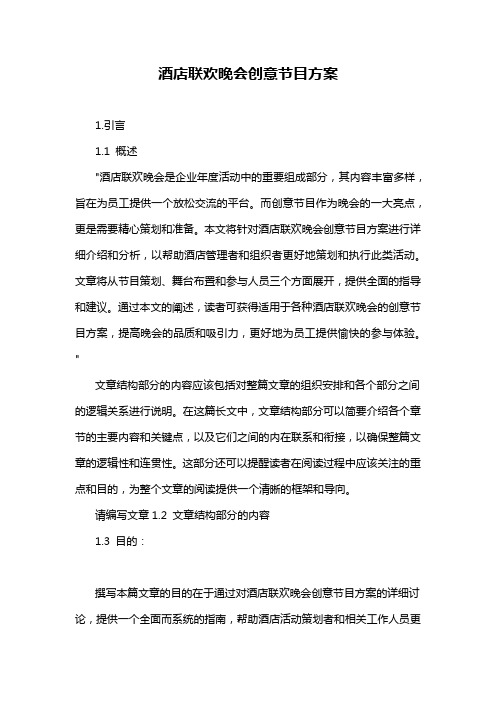 酒店联欢晚会创意节目方案

1.引言

1.1 概述

"酒店联欢晚会是企业年度活动中的重要组成部分，其内容丰富多样，旨在为员工提供一个放松交流的平台。而创意节目作为晚会的一大亮点，更是需要精心策划和准备。本文将针对酒店联欢晚会创意节目方案进行详细介绍和分析，以帮助酒店管理者和组织者更好地策划和执行此类活动。文章将从节目策划、舞台布置和参与人员三个方面展开，提供全面的指导和建议。通过本文的阐述，读者可获得适用于各种酒店联欢晚会的创意节目方案，提高晚会的品质和吸引力，更好地为员工提供愉快的参与体验。"

文章结构部分的内容应该包括对整篇文章的组织安排和各个部分之间的逻辑关系进行说明。在这篇长文中，文章结构部分可以简要介绍各个章节的主要内容和关键点，以及它们之间的内在联系和衔接，以确保整篇文章的逻辑性和连贯性。这部分还可以提醒读者在阅读过程中应该关注的重点和目的，为整个文章的阅读提供一个清晰的框架和导向。

请编写文章 1.2 文章结构部分的内容

1.3 目的：

撰写本篇文章的目的在于通过对酒店联欢晚会创意节目方案的详细讨论，提供一个全面而系统的指南，帮助酒店活动策划者和相关工作人员更